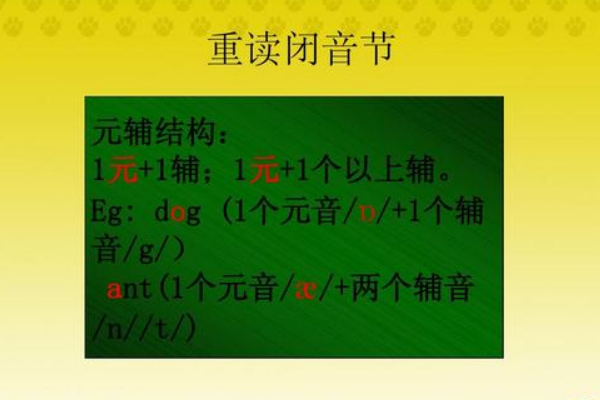 重读闭音节

元辅结构：
1元+1辅；1元+1个以上辅。
Eg: dog (1个元音/ɒ/+1个辅音/g/)
ant(1个元音/æ/+两个辅音/n//t/)